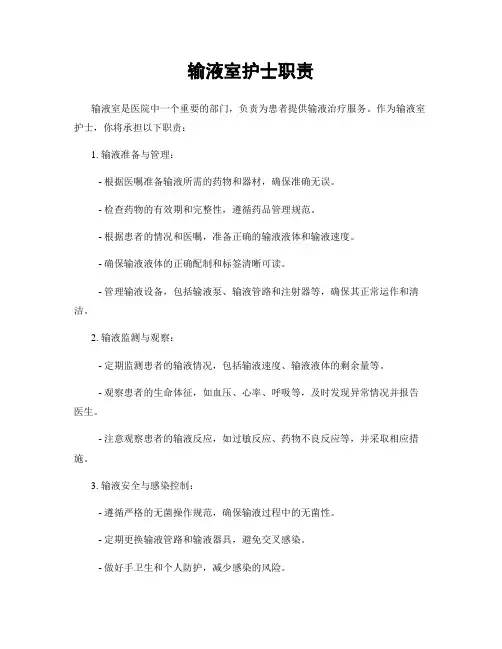 输液室护士职责

输液室是医院中一个重要的部门，负责为患者提供输液治疗服务。作为输液室护士，你将承担以下职责：

1. 输液准备与管理：

- 根据医嘱准备输液所需的药物和器材，确保准确无误。

- 检查药物的有效期和完整性，遵循药品管理规范。

- 根据患者的情况和医嘱，准备正确的输液液体和输液速度。

- 确保输液液体的正确配制和标签清晰可读。

- 管理输液设备，包括输液泵、输液管路和注射器等，确保其正常运作和清洁。

2. 输液监测与观察：

- 定期监测患者的输液情况，包括输液速度、输液液体的剩余量等。

- 观察患者的生命体征，如血压、心率、呼吸等，及时发现异常情况并报告医生。

- 注意观察患者的输液反应，如过敏反应、药物不良反应等，并采取相应措施。

3. 输液安全与感染控制：

- 遵循严格的无菌操作规范，确保输液过程中的无菌性。

- 定期更换输液管路和输液器具，避免交叉感染。

- 做好手卫生和个人防护，减少感染的风险。